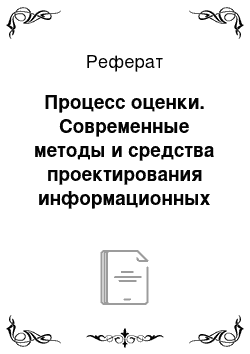 Реферат

Процесс оценки. Современные методы и средства проектирования информационных